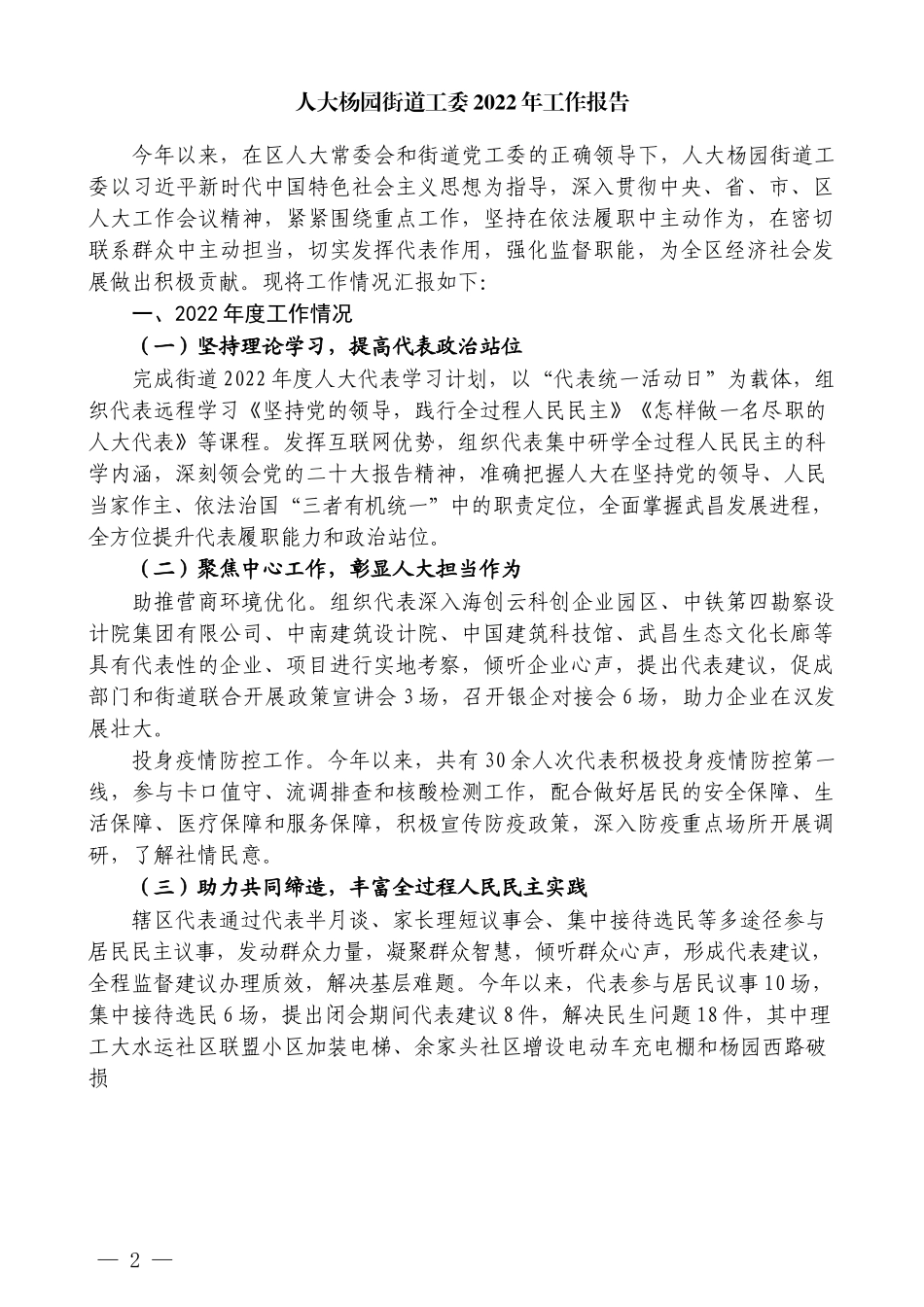 人大杨园街道工委 2022 年工作报告

今年以来，在区人大常委会和街道党工委的正确领导下，人大杨园街道工委以习近平新时代中国特色社会主义思想为指导，深入贯彻中央、省、市、区人大工作会议精神，紧紧围绕重点工作，坚持在依法履职中主动作为，在密切联系群众中主动担当，切实发挥代表作用，强化监督职能，为全区经济社会发展做出积极贡献。现将工作情况汇报如下：

一、2022 年度工作情况

（一）坚持理论学习，提高代表政治站位

完成街道 2022 年度人大代表学习计划，以“代表统一活动日”为载体，组织代表远程学习《坚持党的领导，践行全过程人民民主》《怎样做一名尽职的人大代表》等课程。发挥互联网优势，组织代表集中研学全过程人民民主的科学内涵，深刻领会党的二十大报告精神，准确把握人大在坚持党的领导、人民当家作主、依法治国“三者有机统一”中的职责定位，全面掌握武昌发展进程，全方位提升代表履职能力和政治站位。

（二）聚焦中心工作，彰显人大担当作为

助推营商环境优化。组织代表深入海创云科创企业园区、中铁第四勘察设计院集团有限公司、中南建筑设计院、中国建筑科技馆、武昌生态文化长廊等具有代表性的企业、项目进行实地考察，倾听企业心声，提出代表建议，促成部门和街道联合开展政策宣讲会 3 场，召开银企对接会 6 场，助力企业在汉发展壮大。

投身疫情防控工作。今年以来，共有 30 余人次代表积极投身疫情防控第一线，参与卡口值守、流调排查和核酸检测工作，配合做好居民的安全保障、生活保障、医疗保障和服务保障，积极宣传防疫政策，深入防疫重点场所开展调研，了解社情民意。

（三）助力共同缔造，丰富全过程人民民主实践

辖区代表通过代表半月谈、家长理短议事会、集中接待选民等多途径参与居民民主议事，发动群众力量，凝聚群众智慧，倾听群众心声，形成代表建议，全程监督建议办理质效，解决基层难题。今年以来，代表参与居民议事 10 场，集中接待选民 6 场，提出闭会期间代表建议 8 件，解决民生问题 18 件，其中理工大水运社区联盟小区加装电梯、余家头社区增设电动车充电棚和杨园西路破损

— 2 —